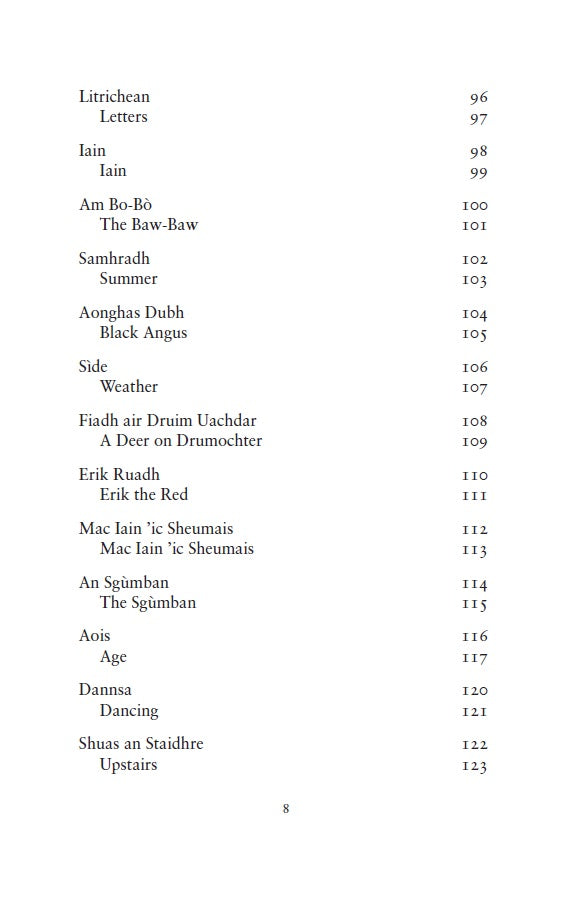 Litrichean 96
Letters 97

Iain 98
Iain 99

Am Bo-Bò 100
The Baw-Baw 101

Samhradh 102
Summer 103

Aonghas Dubh 104
Black Angus 105

Sìde 106
Weather 107

Fiadh air Druim Uachdar 108
A Deer on Drumochter 109

Erik Ruadh 110
Erik the Red 111

Mac Iain 'ic Sheumais 112
Mac Iain 'ic Sheumais 113

An Sgùmban 114
The Sgùmban 115

Aois 116
Age 117

Dannsa 120
Dancing 121

Shuas an Staidhre 122
Upstairs 123

8